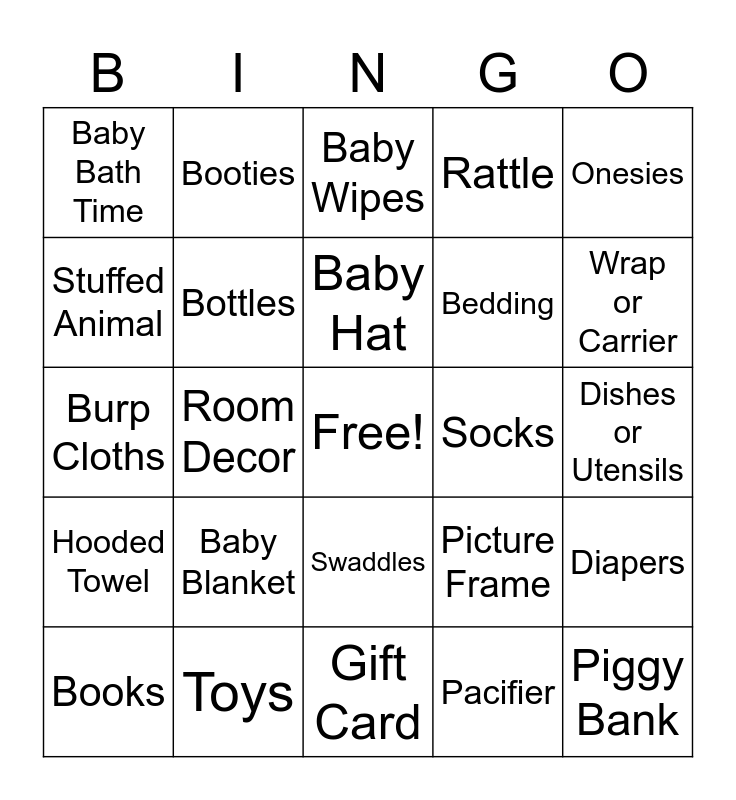 | B | I | N | G | O |
|---|---|---|---|---|
| Baby Bath Time | Booties | Baby Wipes | Rattle | Onesies |
| Stuffed Animal | Bottles | Baby Hat | Bedding | Wrap or Carrier |
| Burp Cloths | Room Decor | Free! | Socks | Dishes or Utensils |
| Hooded Towel | Baby Blanket | Swaddles | Picture Frame | Diapers |
| Books | Toys | Gift Card | Pacifier | Piggy Bank |